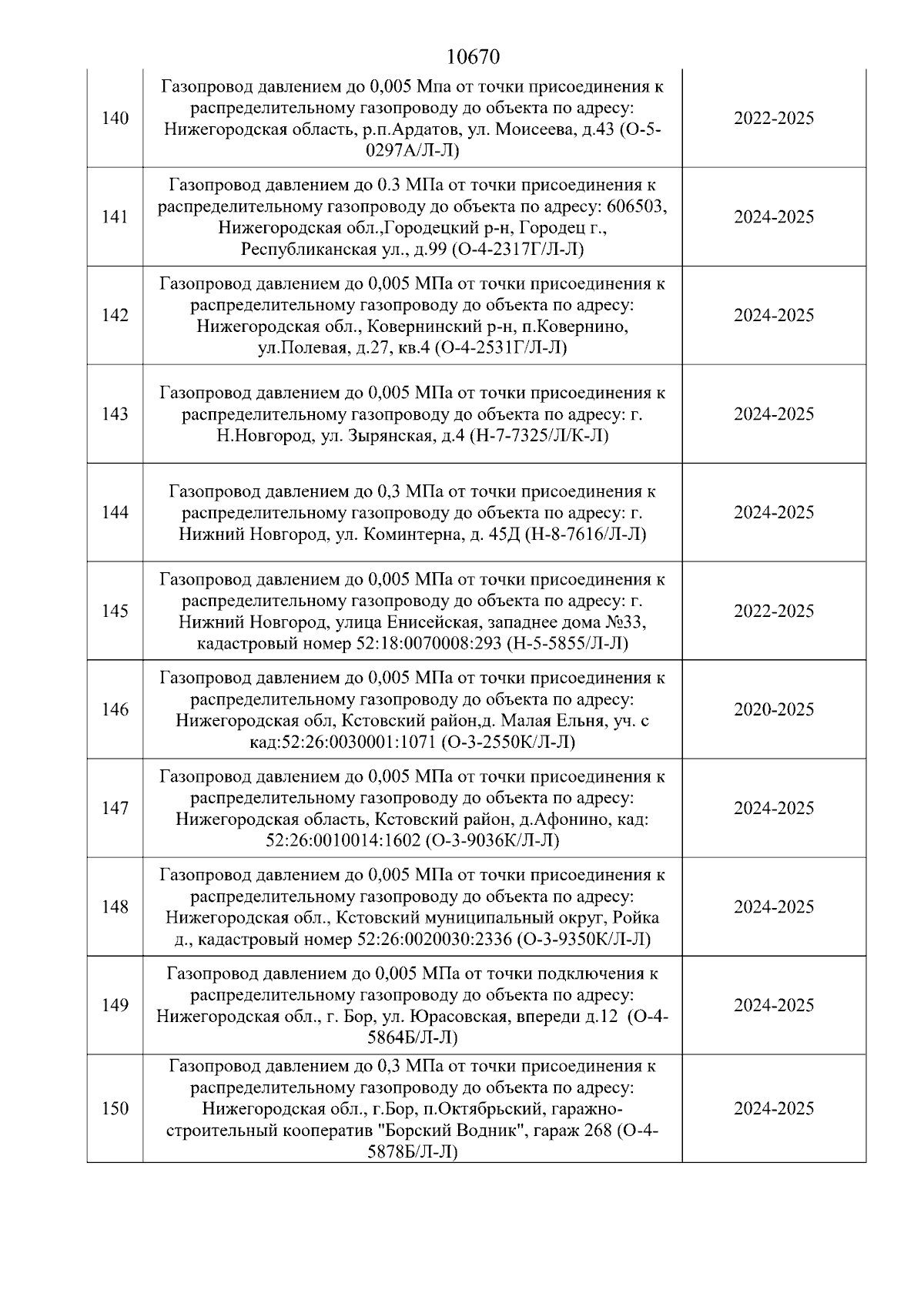 10670

| | | |
|---|---|---|
| 140 | Газопровод давлением до 0,005 Мпа от точки присоединения к распределительному газопроводу до объекта по адресу: Нижегородская область, р.п.Ардатов, ул. Моисеева, д.43 (О-5-0297А/Л-Л) | 2022-2025 |
| 141 | Газопровод давлением до 0.3 МПа от точки присоединения к распределительному газопроводу до объекта по адресу: 606503, Нижегородская обл.,Городецкий р-н, Городец г., Республиканская ул., д.99 (О-4-2317Г/Л-Л) | 2024-2025 |
| 142 | Газопровод давлением до 0,005 МПа от точки присоединения к распределительному газопроводу до объекта по адресу: Нижегородская обл., Ковернинский р-н, п.Ковернино, ул.Полевая, д.27, кв.4 (О-4-2531Г/Л-Л) | 2024-2025 |
| 143 | Газопровод давлением до 0,005 МПа от точки присоединения к распределительному газопроводу до объекта по адресу: г. Н.Новгород, ул. Зырянская, д.4 (Н-7-7325/Л/К-Л) | 2024-2025 |
| 144 | Газопровод давлением до 0,3 МПа от точки присоединения к распределительному газопроводу до объекта по адресу: г. Нижний Новгород, ул. Коминтерна, д. 45Д (Н-8-7616/Л-Л) | 2024-2025 |
| 145 | Газопровод давлением до 0,005 МПа от точки присоединения к распределительному газопроводу до объекта по адресу: г. Нижний Новгород, улица Енисейская, западнее дома №33, кадастровый номер 52:18:0070008:293 (Н-5-5855/Л-Л) | 2022-2025 |
| 146 | Газопровод давлением до 0,005 МПа от точки присоединения к распределительному газопроводу до объекта по адресу: Нижегородская обл, Кстовский район,д. Малая Ельня, уч. с кад:52:26:0030001:1071 (О-3-2550К/Л-Л) | 2020-2025 |
| 147 | Газопровод давлением до 0,005 МПа от точки присоединения к распределительному газопроводу до объекта по адресу: Нижегородская область, Кстовский район, д.Афонино, кад: 52:26:0010014:1602 (О-3-9036К/Л-Л) | 2024-2025 |
| 148 | Газопровод давлением до 0,005 МПа от точки присоединения к распределительному газопроводу до объекта по адресу: Нижегородская обл., Кстовский муниципальный округ, Ройка д., кадастровый номер 52:26:0020030:2336 (О-3-9350К/Л-Л) | 2024-2025 |
| 149 | Газопровод давлением до 0,005 МПа от точки подключения к распределительному газопроводу до объекта по адресу: Нижегородская обл., г. Бор, ул. Юрасовская, впереди д.12 (О-4-5864Б/Л-Л) | 2024-2025 |
| 150 | Газопровод давлением до 0,3 МПа от точки присоединения к распределительному газопроводу до объекта по адресу: Нижегородская обл., г.Бор, п.Октябрьский, гаражно-строительный кооператив "Борский Водник", гараж 268 (О-4-5878Б/Л-Л) | 2024-2025 |